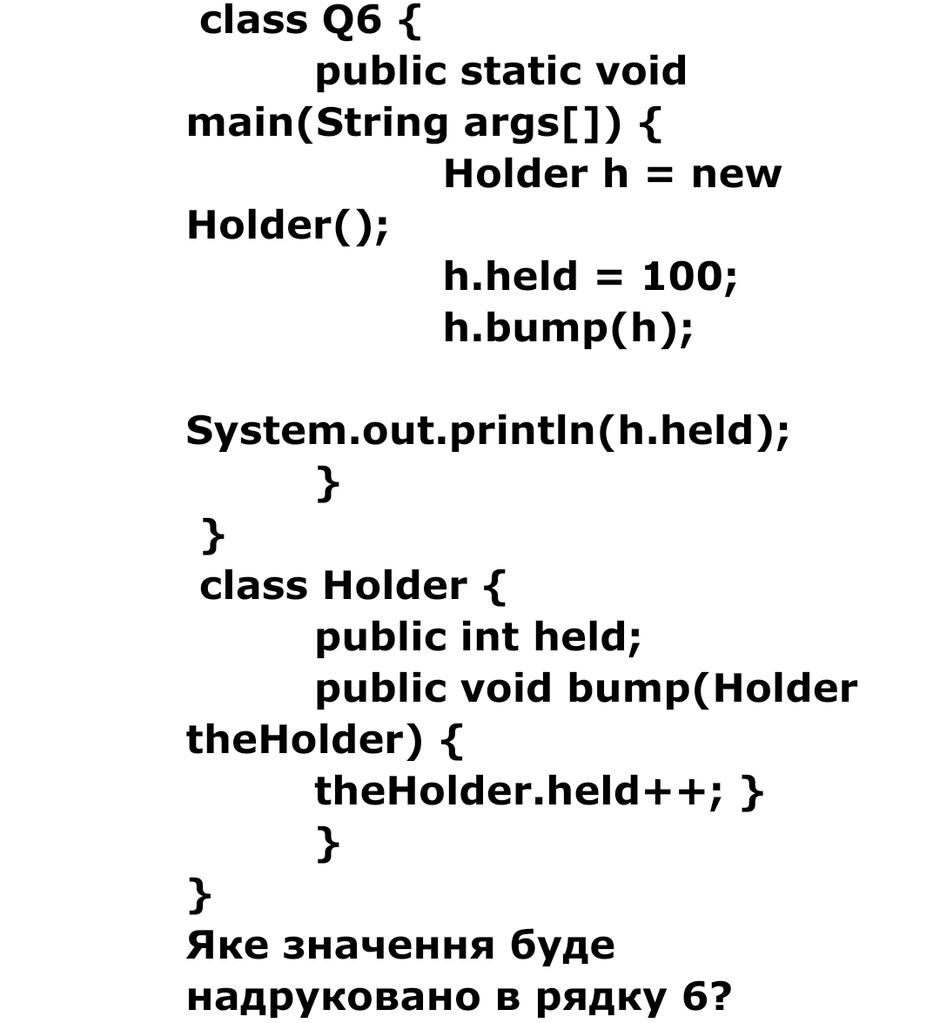 class Q6 {
public static void main(String args[]) {
Holder h = new Holder();
h.held = 100;
h.bump(h);

System.out.println(h.held);
}
}
class Holder {
public int held;
public void bump(Holder theHolder) {
theHolder.held++; }
}
}
Яке значення буде надруковано в рядку 6?